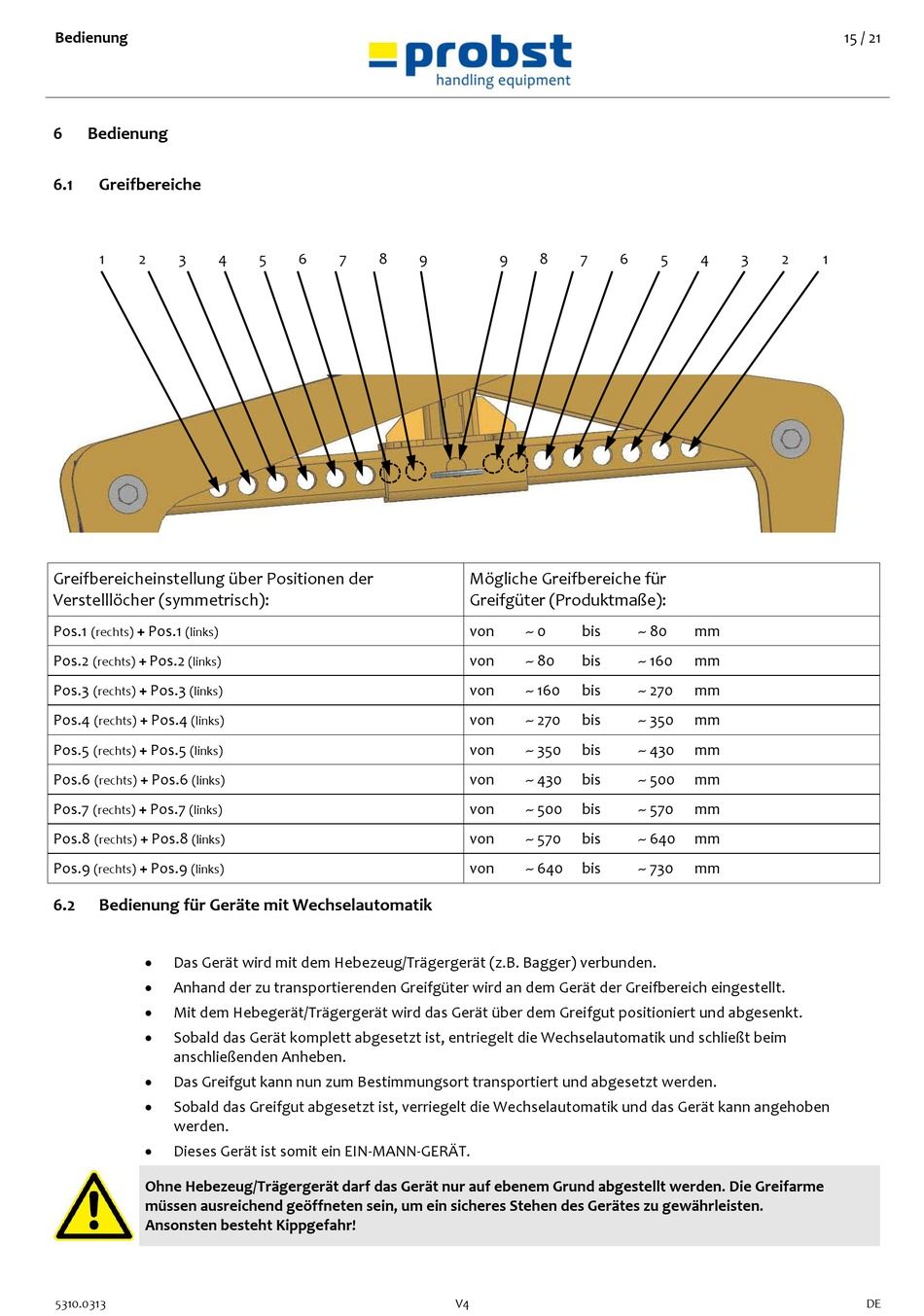 Bedienung

probst
handling equipment

15 / 21

6 Bedienung

6.1 Greifbereiche

1 2 3 4 5 6 7 8 9 9 8 7 6 5 4 3 2 1

| Greifbereicheinstellung über Positionen der Verstelllöcher (symmetrisch): | Mögliche Greifbereiche für Greifgüter (Produktmaße): |
|---|---|
| Pos.1 (rechts) + Pos.1 (links) | von ~ 0 bis ~ 80 mm |
| Pos.2 (rechts) + Pos.2 (links) | von ~ 80 bis ~ 160 mm |
| Pos.3 (rechts) + Pos.3 (links) | von ~ 160 bis ~ 270 mm |
| Pos.4 (rechts) + Pos.4 (links) | von ~ 270 bis ~ 350 mm |
| Pos.5 (rechts) + Pos.5 (links) | von ~ 350 bis ~ 430 mm |
| Pos.6 (rechts) + Pos.6 (links) | von ~ 430 bis ~ 500 mm |
| Pos.7 (rechts) + Pos.7 (links) | von ~ 500 bis ~ 570 mm |
| Pos.8 (rechts) + Pos.8 (links) | von ~ 570 bis ~ 640 mm |
| Pos.9 (rechts) + Pos.9 (links) | von ~ 640 bis ~ 730 mm |

6.2 Bedienung für Geräte mit Wechselautomatik

• Das Gerät wird mit dem Hebezeug/Trägergerät (z.B. Bagger) verbunden.
• Anhand der zu transportierenden Greifgüter wird an dem Gerät der Greifbereich eingestellt.
• Mit dem Hebegerät/Trägergerät wird das Gerät über dem Greifgut positioniert und abgesenkt.
• Sobald das Gerät komplett abgesetzt ist, entriegelt die Wechselautomatik und schließt beim anschließenden Anheben.
• Das Greifgut kann nun zum Bestimmungsort transportiert und abgesetzt werden.
• Sobald das Greifgut abgesetzt ist, verriegelt die Wechselautomatik und das Gerät kann angehoben werden.
• Dieses Gerät ist somit ein EIN-MANN-GERÄT.

Ohne Hebezeug/Trägergerät darf das Gerät nur auf ebenem Grund abgestellt werden. Die Greifarme müssen ausreichend geöffneten sein, um ein sicheres Stehen des Gerätes zu gewährleisten. Ansonsten besteht Kippgefahr!

5310.0313 V4 DE